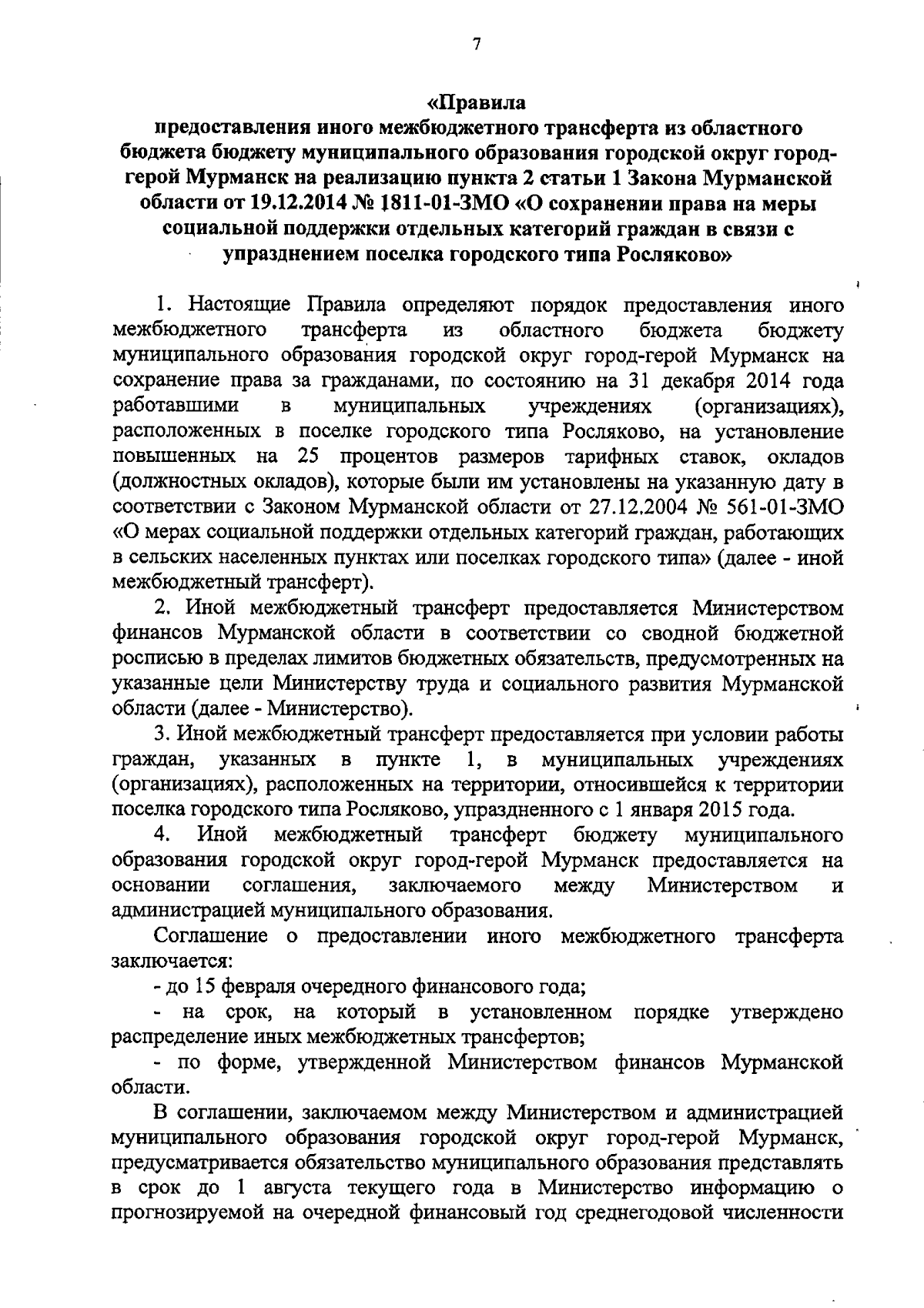 7

«Правила
предоставления иного межбюджетного трансферта из областного бюджета бюджету муниципального образования городской округ город-герой Мурманск на реализацию пункта 2 статьи 1 Закона Мурманской области от 19.12.2014 № 1811-01-ЗМО «О сохранении права на меры социальной поддержки отдельных категорий граждан в связи с упразднением поселка городского типа Росляково»

1. Настоящие Правила определяют порядок предоставления иного межбюджетного трансферта из областного бюджета бюджету муниципального образования городской округ город-герой Мурманск на сохранение права за гражданами, по состоянию на 31 декабря 2014 года работавшими в муниципальных учреждениях (организациях), расположенных в поселке городского типа Росляково, на установление повышенных на 25 процентов размеров тарифных ставок, окладов (должностных окладов), которые были им установлены на указанную дату в соответствии с Законом Мурманской области от 27.12.2004 № 561-01-ЗМО «О мерах социальной поддержки отдельных категорий граждан, работающих в сельских населенных пунктах или поселках городского типа» (далее - иной межбюджетный трансферт).

2. Иной межбюджетный трансферт предоставляется Министерством финансов Мурманской области в соответствии со сводной бюджетной росписью в пределах лимитов бюджетных обязательств, предусмотренных на указанные цели Министерству труда и социального развития Мурманской области (далее - Министерство).

3. Иной межбюджетный трансферт предоставляется при условии работы граждан, указанных в пункте 1, в муниципальных учреждениях (организациях), расположенных на территории, относившейся к территории поселка городского типа Росляково, упраздненного с 1 января 2015 года.

4. Иной межбюджетный трансферт бюджету муниципального образования городской округ город-герой Мурманск предоставляется на основании соглашения, заключаемого между Министерством и администрацией муниципального образования.

Соглашение о предоставлении иного межбюджетного трансферта заключается:

- до 15 февраля очередного финансового года;

- на срок, на который в установленном порядке утверждено распределение иных межбюджетных трансфертов;

- по форме, утвержденной Министерством финансов Мурманской области.

В соглашении, заключаемом между Министерством и администрацией муниципального образования городской округ город-герой Мурманск, предусматривается обязательство муниципального образования представлять в срок до 1 августа текущего года в Министерство информацию о прогнозируемой на очередной финансовый год среднегодовой численности